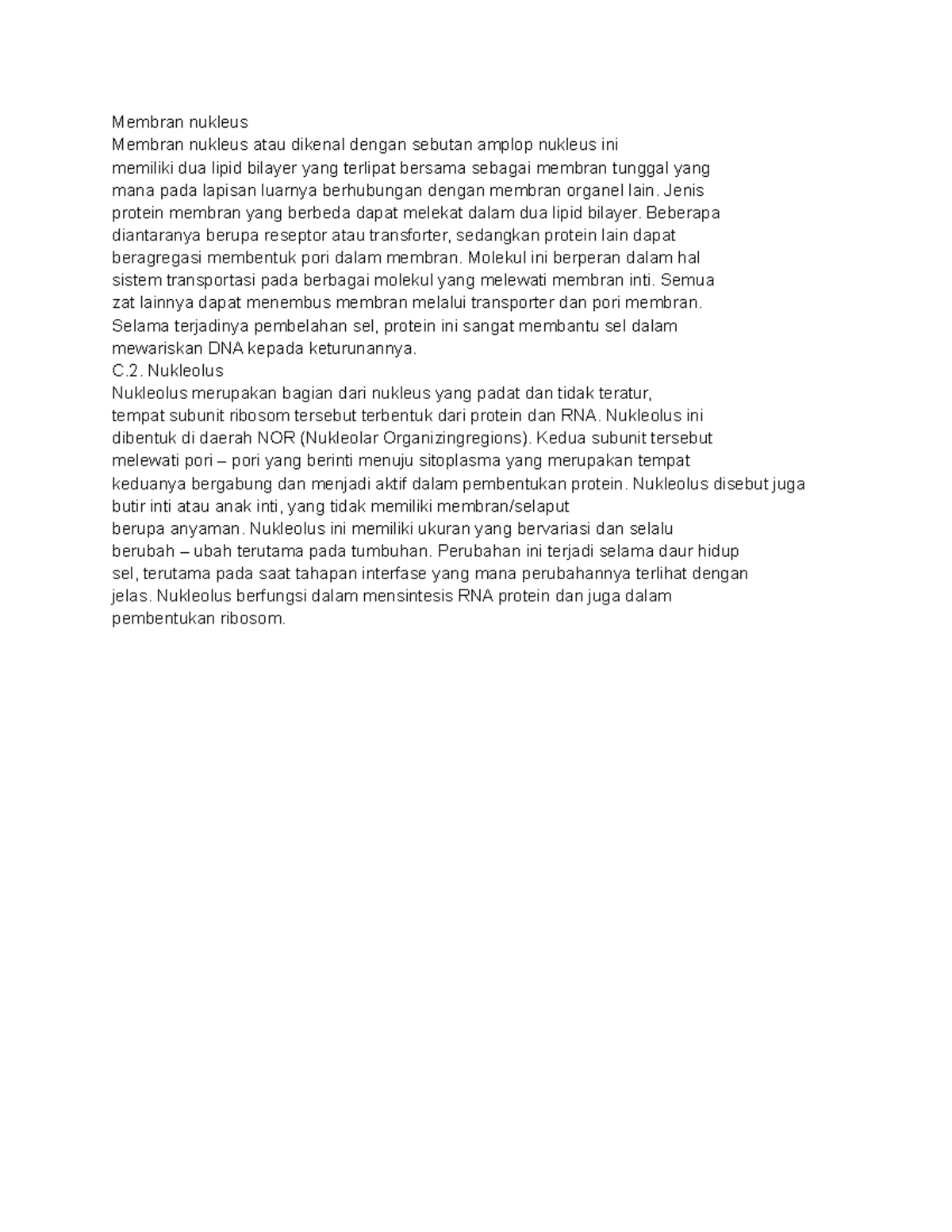 Membran nukleus

Membran nukleus atau dikenal dengan sebutan amplop nukleus ini memiliki dua lipid bilayer yang terlipat bersama sebagai membran tunggal yang mana pada lapisan luarnya berhubungan dengan membran organel lain. Jenis protein membran yang berbeda dapat melekat dalam dua lipid bilayer. Beberapa diantaranya berupa reseptor atau transforter, sedangkan protein lain dapat beragregasi membentuk pori dalam membran. Molekul ini berperan dalam hal sistem transportasi pada berbagai molekul yang melewati membran inti. Semua zat lainnya dapat menembus membran melalui transporter dan pori membran. Selama terjadinya pembelahan sel, protein ini sangat membantu sel dalam mewariskan DNA kepada keturunannya.

C.2. Nukleolus

Nukleolus merupakan bagian dari nukleus yang padat dan tidak teratur, tempat subunit ribosom tersebut terbentuk dari protein dan RNA. Nukleolus ini dibentuk di daerah NOR (Nukleolar Organizingregions). Kedua subunit tersebut melewati pori – pori yang berinti menuju sitoplasma yang merupakan tempat keduanya bergabung dan menjadi aktif dalam pembentukan protein. Nukleolus disebut juga butir inti atau anak inti, yang tidak memiliki membran/selaput berupa anyaman. Nukleolus ini memiliki ukuran yang bervariasi dan selalu berubah – ubah terutama pada tumbuhan. Perubahan ini terjadi selama daur hidup sel, terutama pada saat tahapan interfase yang mana perubahannya terlihat dengan jelas. Nukleolus berfungsi dalam mensintesis RNA protein dan juga dalam pembentukan ribosom.